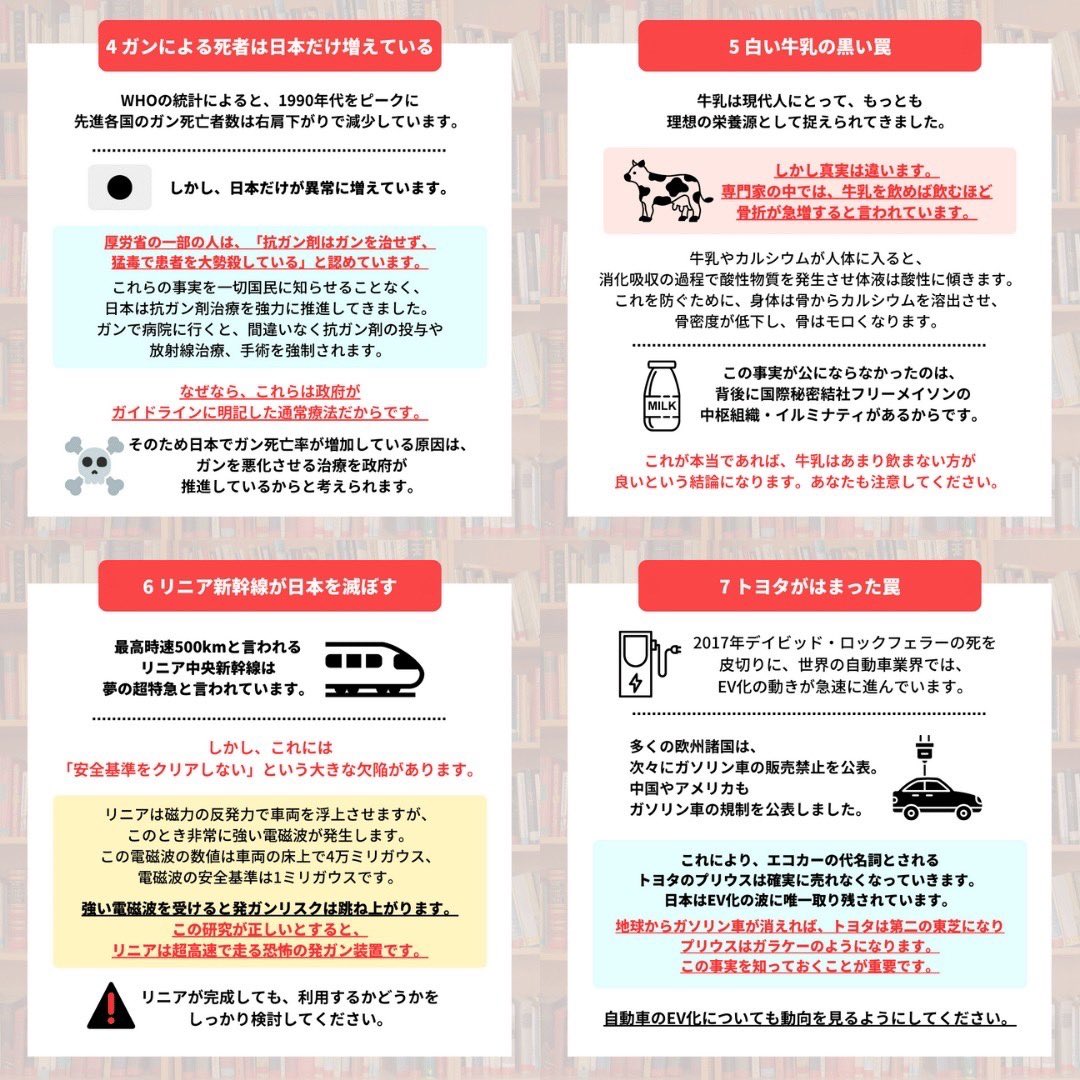 4 ガンによる死者は日本だけ増えている

WHOの統計によると、1990年代をピークに先進各国のガン死亡者数は右肩下がりで減少しています。

しかし、日本だけが異常に増えています。

厚労省の一部の人は、「抗ガン剤はガンを治せず、猛毒で患者を大勢殺している」と認めています。

これらの事実を一切国民に知らせることなく、日本は抗ガン剤治療を強力に推進してきました。ガンで病院に行くと、間違いなく抗ガン剤の投与や放射線治療、手術を強制されます。

なぜなら、これらは政府がガイドラインに明記した通常療法だからです。

そのため日本でガン死亡率が増加している原因は、ガンを悪化させる治療を政府が推進しているからと考えられます。

5 白い牛乳の黒い罠

牛乳は現代人にとって、もっとも理想の栄養源として捉えられてきました。

しかし真実は違います。専門家の中では、牛乳を飲めば飲むほど骨折が急増すると言われています。

牛乳やカルシウムが人体に入ると、消化吸収の過程で酸性物質を発生させ体液は酸性に傾きます。これを防ぐために、身体は骨からカルシウムを溶出させ、骨密度が低下し、骨はモロくなります。

MILK

この事実が公にならなかったのは、背後に国際秘密結社フリーメイソンの中枢組織・イルミナティがあるからです。

これが本当であれば、牛乳はあまり飲まない方が良いという結論になります。あなたも注意してください。

6 リニア新幹線が日本を滅ぼす

最高時速500kmと言われるリニア中央新幹線は夢の超特急と言われています。

しかし、これには「安全基準をクリアしない」という大きな欠陥があります。

リニアは磁力の反発力で車両を浮上させますが、このとき非常に強い電磁波が発生します。この電磁波の数値は車両の床上で4万ミリガウス、電磁波の安全基準は1ミリガウスです。

強い電磁波を受けると発ガンリスクは跳ね上がります。この研究が正しいとすると、リニアは超高速で走る恐怖の発ガン装置です。

リニアが完成しても、利用するかどうかをしっかり検討してください。

7 トヨタがはまった罠

2017年デイビッド・ロックフェラーの死を皮切りに、世界の自動車業界では、EV化の動きが急速に進んでいます。

多くの欧州諸国は、次々にガソリン車の販売禁止を公表。中国やアメリカもガソリン車の規制を公表しました。

これにより、エコカーの代名詞とされるトヨタのプリウスは確実に売れなくなっていきます。日本はEV化の波に唯一取り残されています。

地球からガソリン車が消えれば、トヨタは第二の東芝になりプリウスはガラケーのようになります。この事実を知っておくことが重要です。

自動車のEV化についても動向を見るようにしてください。